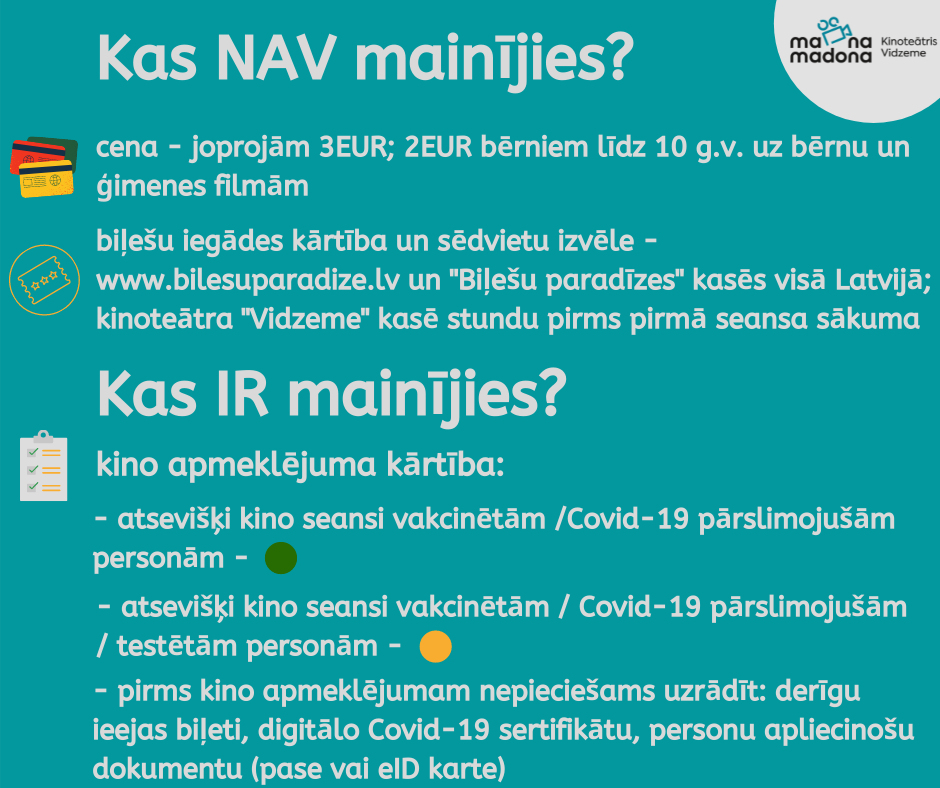 Kas NAV mainījies?

ma na madona Kinoteātris Vidzeme

cena - joprojām 3EUR; 2EUR bērniem līdz 10 g.v. uz bērnu un ģimenes filmām

biļešu iegādes kārtība un sēdvietu izvēle - www.bilesuparadize.lv un "Biļešu paradīzes" kasēs visā Latvijā; kinoteātra "Vidzeme" kasē stundu pirms pirmā seansa sākuma

Kas IR mainījies?

kino apmeklējuma kārtība:

- atsevišķi kino seansi vakcinētām /Covid-19 pārslimojušām personām -

- atsevišķi kino seansi vakcinētām / Covid-19 pārslimojušām / testētām personām -

- pirms kino apmeklējumam nepieciešams uzrādīt: derīgu ieejas biļeti, digitālo Covid-19 sertifikātu, personu apliecinošu dokumentu (pase vai eID karte)